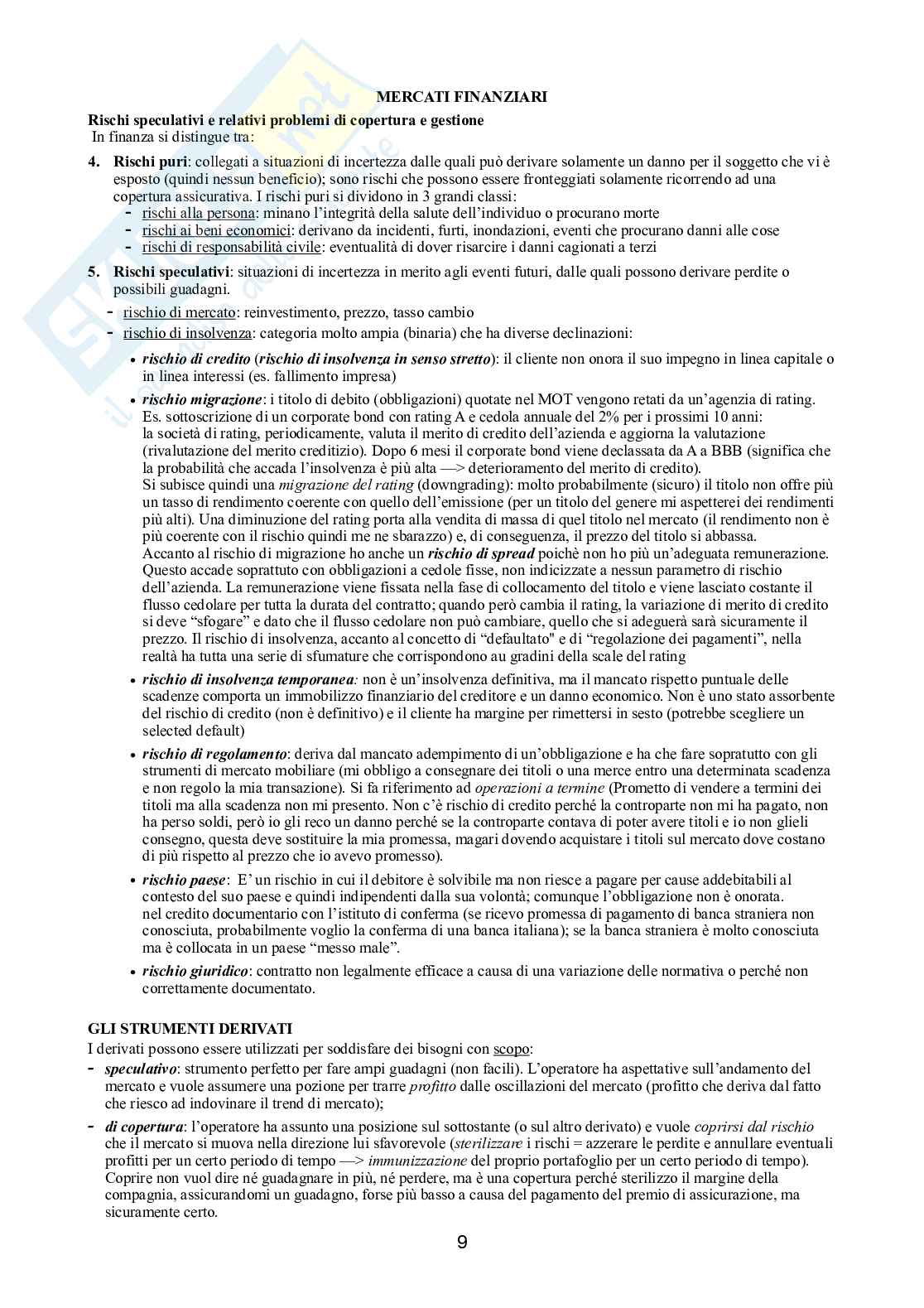 MERCATI FINANZIARI

Rischi speculativi e relativi problemi di copertura e gestione
In finanza si distingue tra:

4. Rischi puri: collegati a situazioni di incertezza dalle quali può derivare solamente un danno per il soggetto che vi è esposto (quindi nessun beneficio); sono rischi che possono essere fronteggiati solamente ricorrendo ad una copertura assicurativa. I rischi puri si dividono in 3 grandi classi:
- rischi alla persona: minano l'integrità della salute dell'individuo o procurano morte
- rischi ai beni economici: derivano da incidenti, furti, inondazioni, eventi che procurano danni alle cose
- rischi di responsabilità civile: eventualità di dover risarcire i danni cagionati a terzi

5. Rischi speculativi: situazioni di incertezza in merito agli eventi futuri, dalle quali possono derivare perdite o possibili guadagni.
- rischio di mercato: reinvestimento, prezzo, tasso cambio
- rischio di insolvenza: categoria molto ampia (binaria) che ha diverse declinazioni:

• rischio di credito (rischio di insolvenza in senso stretto): il cliente non onora il suo impegno in linea capitale o in linea interessi (es. fallimento impresa)

• rischio migrazione: i titolo di debito (obbligazioni) quotate nel MOT vengono retati da un'agenzia di rating. Es. sottoscrizione di un corporate bond con rating A e cedola annuale del 2% per i prossimi 10 anni: la società di rating, periodicamente, valuta il merito di credito dell'azienda e aggiorna la valutazione (rivalutazione del merito creditizio). Dopo 6 mesi il corporate bond viene declassata da A a BBB (significa che la probabilità che accada l'insolvenza è più alta —> deterioramento del merito di credito).
Si subisce quindi una migrazione del rating (downgrading): molto probabilmente (sicuro) il titolo non offre più un tasso di rendimento coerente con quello dell'emissione (per un titolo del genere mi aspetterei dei rendimenti più alti). Una diminuzione del rating porta alla vendita di massa di quel titolo nel mercato (il rendimento non è più coerente con il rischio quindi me ne sbarazzo) e, di conseguenza, il prezzo del titolo si abbassa.
Accanto al rischio di migrazione ho anche un rischio di spread poichè non ho più un'adeguata remunerazione. Questo accade soprattutto con obbligazioni a cedole fisse, non indicizzate a nessun parametro di rischio dell'azienda. La remunerazione viene fissata nella fase di collocamento del titolo e viene lasciato costante il flusso cedolare per tutta la durata del contratto; quando però cambia il rating, la variazione di merito di credito si deve "sfogare" e dato che il flusso cedolare non può cambiare, quello che si adeguerà sarà sicuramente il prezzo. Il rischio di insolvenza, accanto al concetto di "defaultato" e di "regolazione dei pagamenti", nella realtà ha tutta una serie di sfumature che corrispondono au gradini della scale del rating

• rischio di insolvenza temporanea: non è un'insolvenza definitiva, ma il mancato rispetto puntuale delle scadenze comporta un immobilizzo finanziario del creditore e un danno economico. Non è uno stato assorbente del rischio di credito (non è definitivo) e il cliente ha margine per rimettersi in sesto (potrebbe scegliere un selected default)

• rischio di regolamento: deriva dal mancato adempimento di un'obbligazione e ha che fare sopratutto con gli strumenti di mercato mobiliare (mi obbligo a consegnare dei titoli o una merce entro una determinata scadenza e non regolo la mia transazione). Si fa riferimento ad operazioni a termine (Prometto di vendere a termini dei titoli ma alla scadenza non mi presento. Non c'è rischio di credito perché la controparte non mi ha pagato, non ha perso soldi, però io gli reco un danno perché se la controparte contava di poter avere titoli e io non glieli consegno, questa deve sostituire la mia promessa, magari dovendo acquistare i titoli sul mercato dove costano di più rispetto al prezzo che io avevo promesso).

• rischio paese: E' un rischio in cui il debitore è solvibile ma non riesce a pagare per cause addebitabili al contesto del suo paese e quindi indipendenti dalla sua volontà; comunque l'obbligazione non è onorata. nel credito documentario con l'istituto di conferma (se ricevo promessa di pagamento di banca straniera non conosciuta, probabilmente voglio la conferma di una banca italiana); se la banca straniera è molto conosciuta ma è collocata in un paese "messo male".

• rischio giuridico: contratto non legalmente efficace a causa di una variazione delle normativa o perché non correttamente documentato.

GLI STRUMENTI DERIVATI
I derivati possono essere utilizzati per soddisfare dei bisogni con scopo:
- speculativo: strumento perfetto per fare ampi guadagni (non facili). L'operatore ha aspettative sull'andamento del mercato e vuole assumere una pozione per trarre profitto dalle oscillazioni del mercato (profitto che deriva dal fatto che riesco ad indovinare il trend di mercato);
- di copertura: l'operatore ha assunto una posizione sul sottostante (o sul altro derivato) e vuole coprirsi dal rischio che il mercato si muova nella direzione lui sfavorevole (sterilizzare i rischi = azzerare le perdite e annullare eventuali profitti per un certo periodo di tempo —> immunizzazione del proprio portafoglio per un certo periodo di tempo). Coprire non vuol dire né guadagnare in più, né perdere, ma è una copertura perché sterilizzo il margine della compagnia, assicurandomi un guadagno, forse più basso a causa del pagamento del premio di assicurazione, ma sicuramente certo.

9